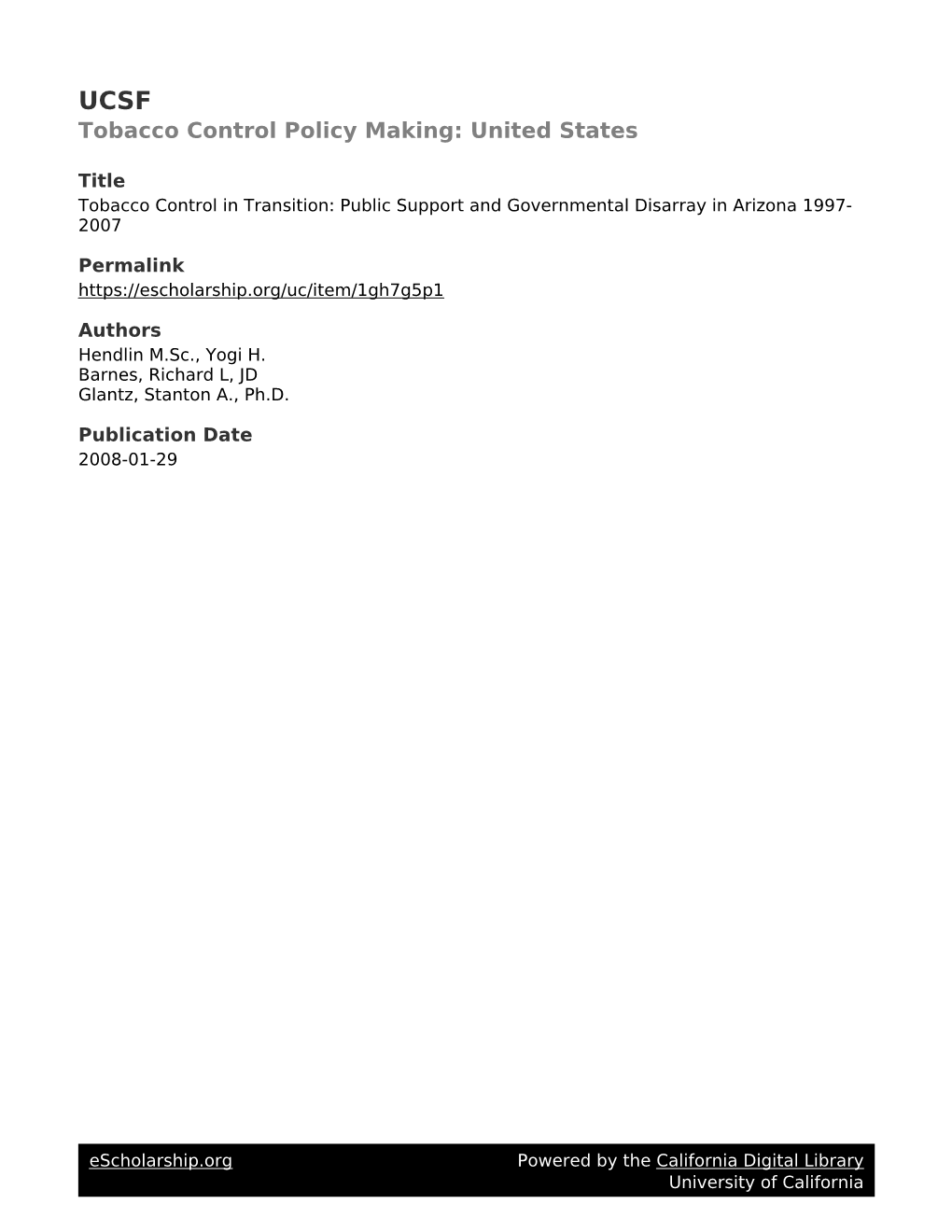 UCSF
Tobacco Control Policy Making: United States

Title
Tobacco Control in Transition: Public Support and Governmental Disarray in Arizona 1997-2007

Permalink
https://escholarship.org/uc/item/1gh7g5p1

Authors
Hendlin M.Sc., Yogi H.
Barnes, Richard L, JD
Glantz, Stanton A., Ph.D.

Publication Date
2008-01-29

eScholarship.org

Powered by the California Digital Library
University of California